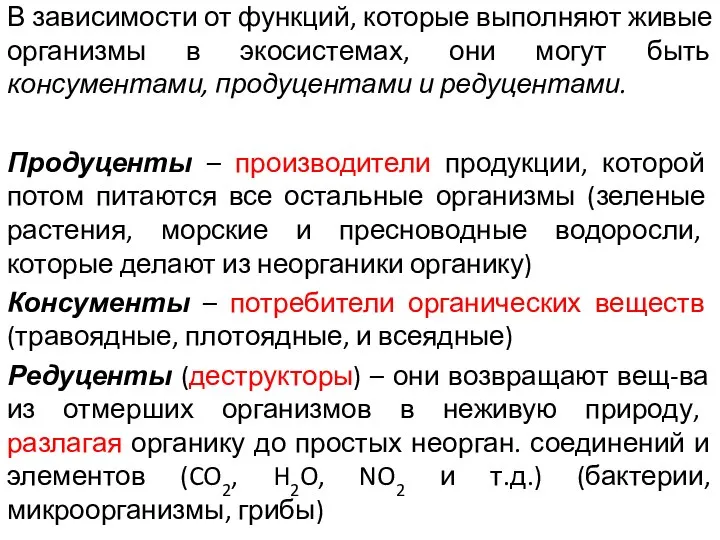 В зависимости от функций, которые выполняют живые организмы в экосистемах, они могут быть консументами, продуцентами и редуцентами.

Продуценты – производители продукции, которой потом питаются все остальные организмы (зеленые растения, морские и пресноводные водоросли, которые делают из неорганики органику)

Консументы – потребители органических веществ (травоядные, плотоядные, и всеядные)

Редуценты (деструкторы) – они возвращают вещ-ва из отмерших организмов в неживую природу, разлагая органику до простых неорган. соединений и элементов ($CO_2$, $H_2O$, $NO_2$ и т.д.) (бактерии, микроорганизмы, грибы)